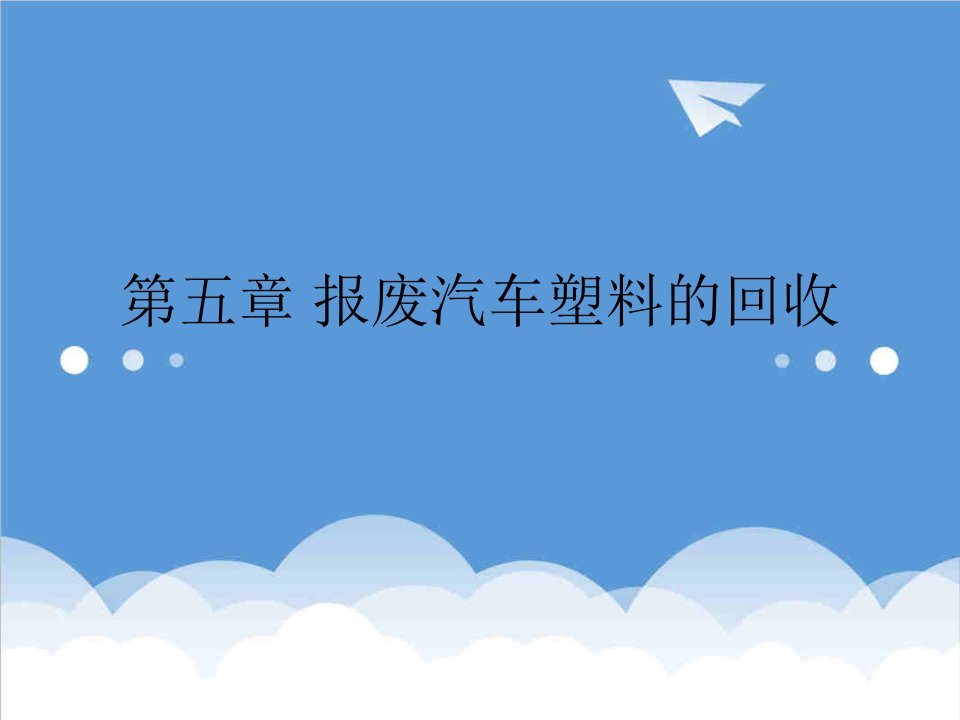 第五章 报废汽车塑料的回收